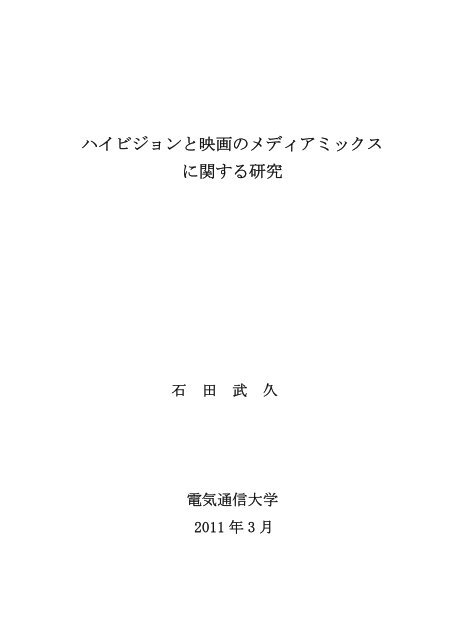 ハイビジョンと映画のメディアミックス
に関する研究

石 田 武 久

電気通信大学
2011 年 3 月